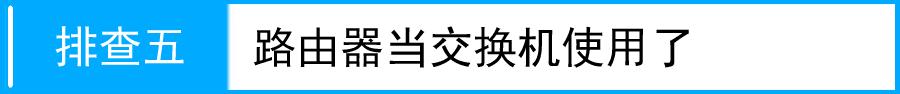 排查五 路由器当交换机使用了